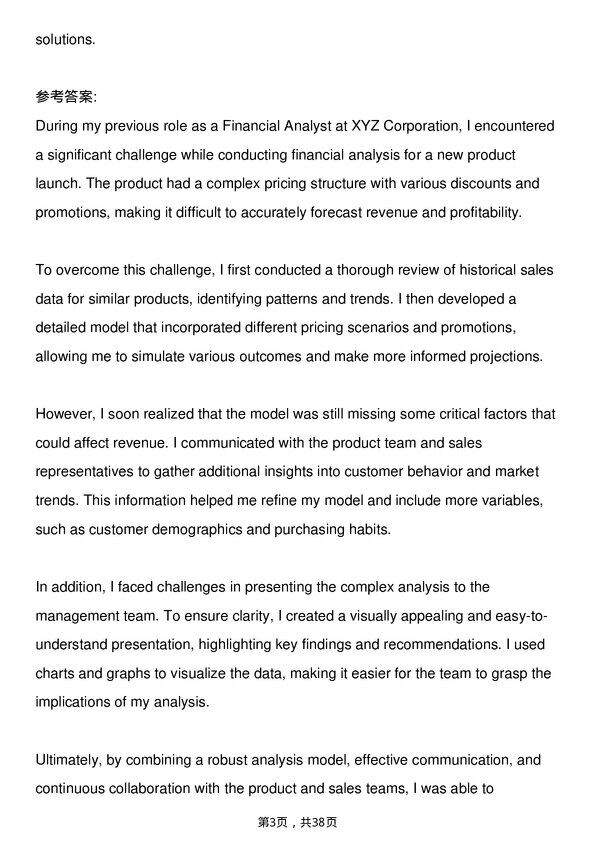 solutions.

参考答案:
During my previous role as a Financial Analyst at XYZ Corporation, I encountered a significant challenge while conducting financial analysis for a new product launch. The product had a complex pricing structure with various discounts and promotions, making it difficult to accurately forecast revenue and profitability.

To overcome this challenge, I first conducted a thorough review of historical sales data for similar products, identifying patterns and trends. I then developed a detailed model that incorporated different pricing scenarios and promotions, allowing me to simulate various outcomes and make more informed projections.

However, I soon realized that the model was still missing some critical factors that could affect revenue. I communicated with the product team and sales representatives to gather additional insights into customer behavior and market trends. This information helped me refine my model and include more variables, such as customer demographics and purchasing habits.

In addition, I faced challenges in presenting the complex analysis to the management team. To ensure clarity, I created a visually appealing and easy-to-understand presentation, highlighting key findings and recommendations. I used charts and graphs to visualize the data, making it easier for the team to grasp the implications of my analysis.

Ultimately, by combining a robust analysis model, effective communication, and continuous collaboration with the product and sales teams, I was able to

第3页，共38页